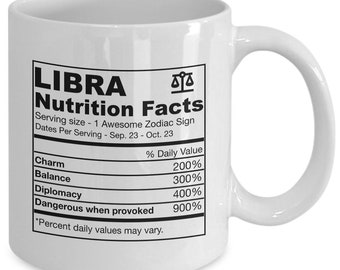 LIBRA
Nutrition Facts
Serving size - 1 Awesome Zodiac Sign
Dates Per Serving - Sep. 23 - Oct. 23

| | % Daily Value |
|---|---|
| Charm | 200% |
| Balance | 300% |
| Diplomacy | 400% |
| Dangerous when provoked | 900% |

*Percent daily values may vary.